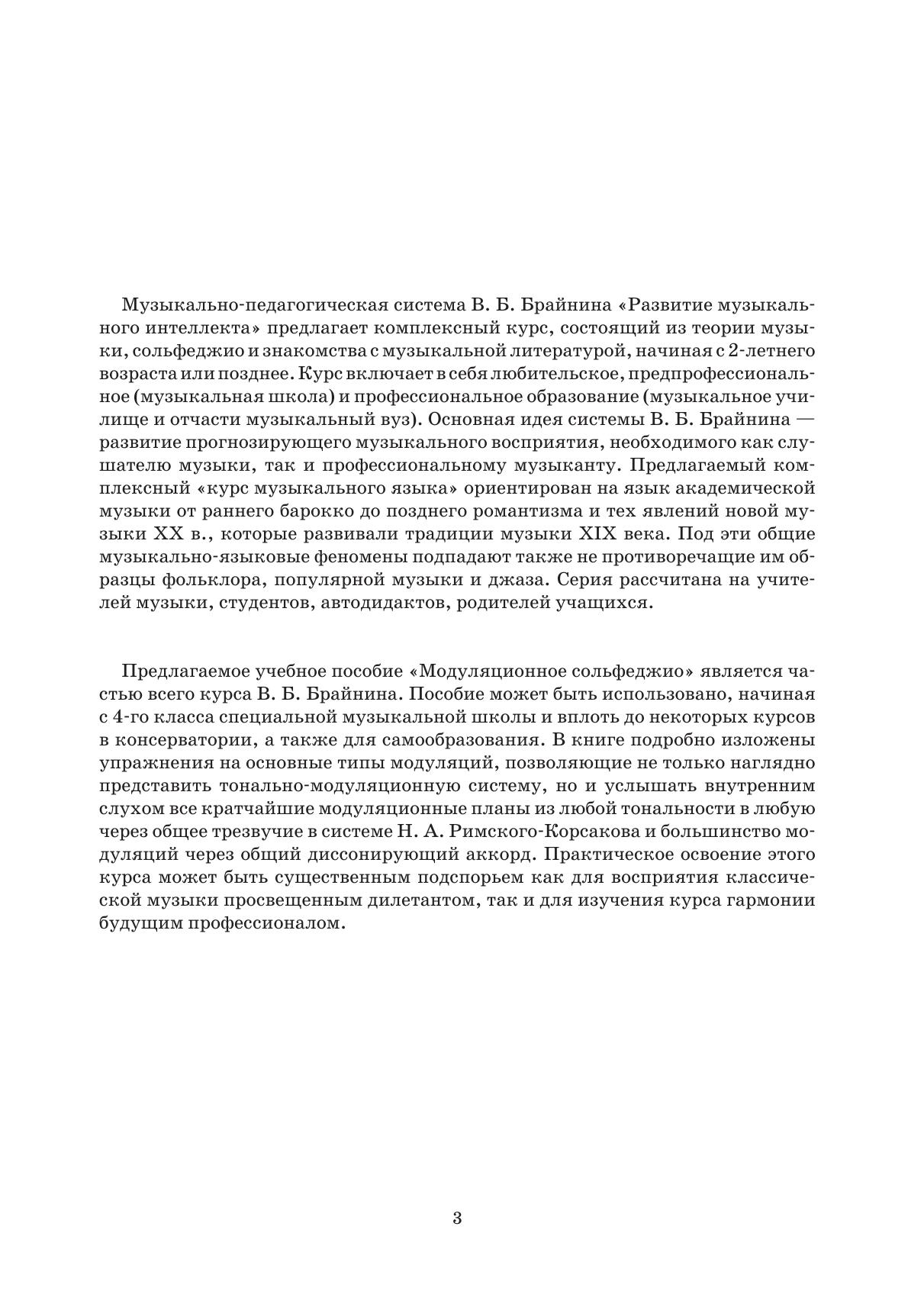 Музыкально-педагогическая система В. Б. Брайнина «Развитие музыкального интеллекта» предлагает комплексный курс, состоящий из теории музыки, сольфеджио и знакомства с музыкальной литературой, начиная с 2-летнего возраста или позднее. Курс включает в себя любительское, предпрофессиональное (музыкальная школа) и профессиональное образование (музыкальное училище и отчасти музыкальный вуз). Основная идея системы В. Б. Брайнина — развитие прогнозирующего музыкального восприятия, необходимого как слушателю музыки, так и профессиональному музыканту. Предлагаемый комплексный «курс музыкального языка» ориентирован на язык академической музыки от раннего барокко до позднего романтизма и тех явлений новой музыки XX в., которые развивали традиции музыки XIX века. Под эти общие музыкально-языковые феномены подпадают также не противоречащие им образцы фольклора, популярной музыки и джаза. Серия рассчитана на учителей музыки, студентов, автодидактов, родителей учащихся.

Предлагаемое учебное пособие «Модуляционное сольфеджио» является частью всего курса В. Б. Брайнина. Пособие может быть использовано, начиная с 4-го класса специальной музыкальной школы и вплоть до некоторых курсов в консерватории, а также для самообразования. В книге подробно изложены упражнения на основные типы модуляций, позволяющие не только наглядно представить тонально-модуляционную систему, но и услышать внутренним слухом все кратчайшие модуляционные планы из любой тональности в любую через общее трезвучие в системе Н. А. Римского-Корсакова и большинство модуляций через общий диссонирующий аккорд. Практическое освоение этого курса может быть существенным подспорьем как для восприятия классической музыки просвещенным дилетантом, так и для изучения курса гармонии будущим профессионалом.

3